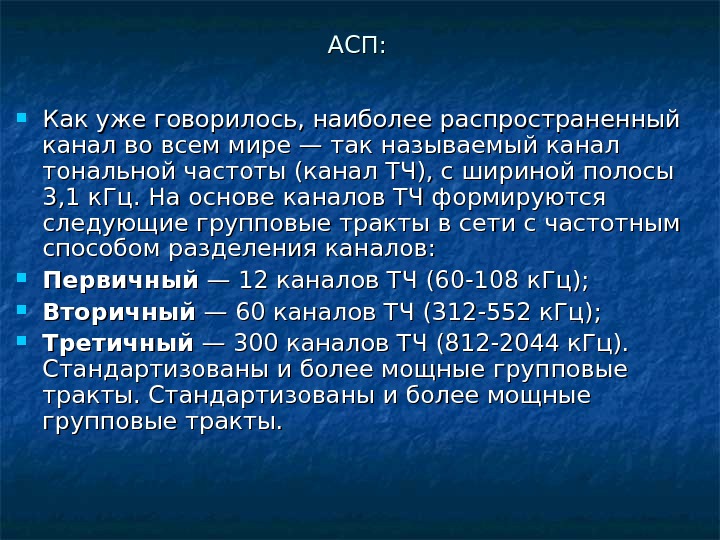 АСП:

• Как уже говорилось, наиболее распространенный канал во всем мире — так называемый канал тональной частоты (канал ТЧ), с шириной полосы 3,1 кГц. На основе каналов ТЧ формируются следующие групповые тракты в сети с частотным способом разделения каналов:
• Первичный — 12 каналов ТЧ (60-108 кГц);
• Вторичный — 60 каналов ТЧ (312-552 кГц);
• Третичный — 300 каналов ТЧ (812-2044 кГц). Стандартизованы и более мощные групповые тракты. Стандартизованы и более мощные групповые тракты.